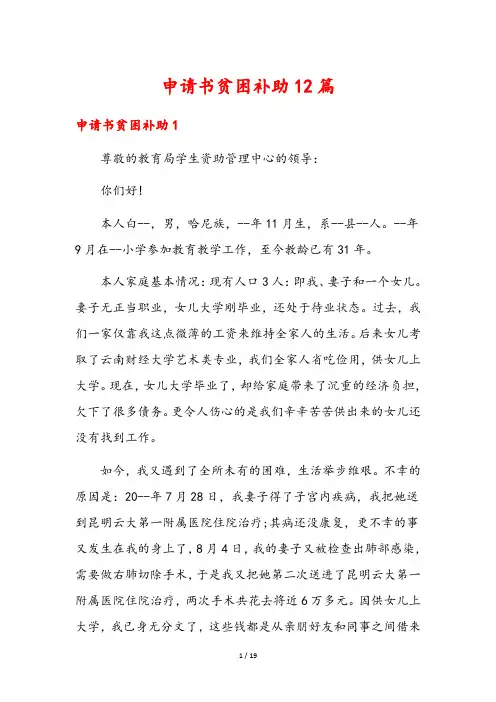 申请书贫困补助12篇

申请书贫困补助1

尊敬的教育局学生资助管理中心的领导：

你们好！

本人白--，男，哈尼族，--年11月生，系--县--人。--年9月在--小学参加教育教学工作，至今教龄已有31年。

本人家庭基本情况：现有人口3人：即我、妻子和一个女儿。妻子无正当职业，女儿大学刚毕业，还处于待业状态。过去，我们一家仅靠我这点微薄的工资来维持全家人的生活。后来女儿考取了云南财经大学艺术类专业，我们全家人省吃俭用，供女儿上大学。现在，女儿大学毕业了，却给家庭带来了沉重的经济负担，欠下了很多债务。更令人伤心的是我们辛辛苦苦供出来的女儿还没有找到工作。

如今，我又遇到了全所未有的困难，生活举步维艰。不幸的原因是：20--年7月28日，我妻子得了子宫内疾病，我把她送到昆明云大第一附属医院住院治疗；其病还没康复，更不幸的事又发生在我的身上了，8月4日，我的妻子又被检查出肺部感染，需要做右肺切除手术，于是我又把她第二次送进了昆明云大第一附属医院住院治疗，两次手术共花去将近6万多元。因供女儿上大学，我已身无分文了，这些钱都是从亲朋好友和同事之间借来

1 / 19